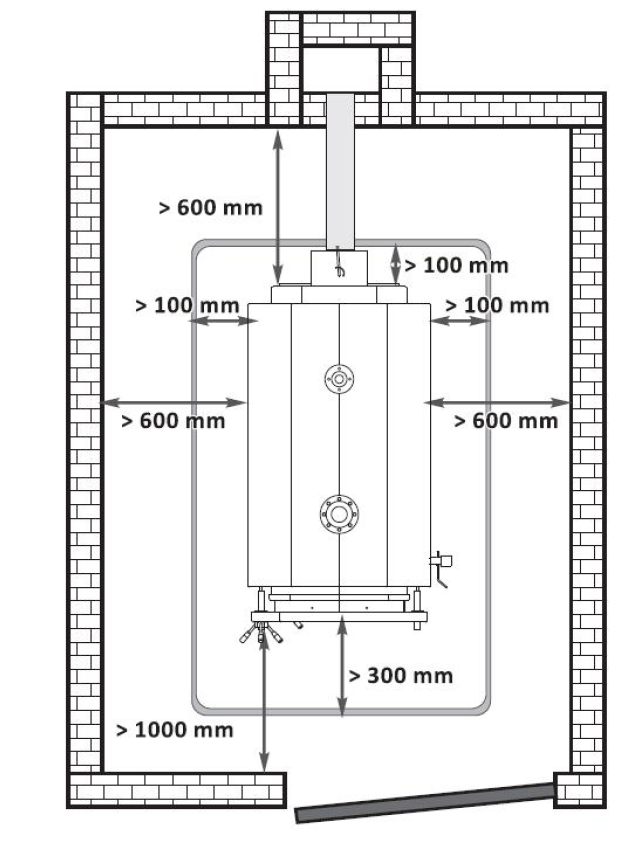 > 600 mm

> 100 mm

> 100 mm

> 100 mm

> 600 mm

> 600 mm

> 300 mm

> 1000 mm